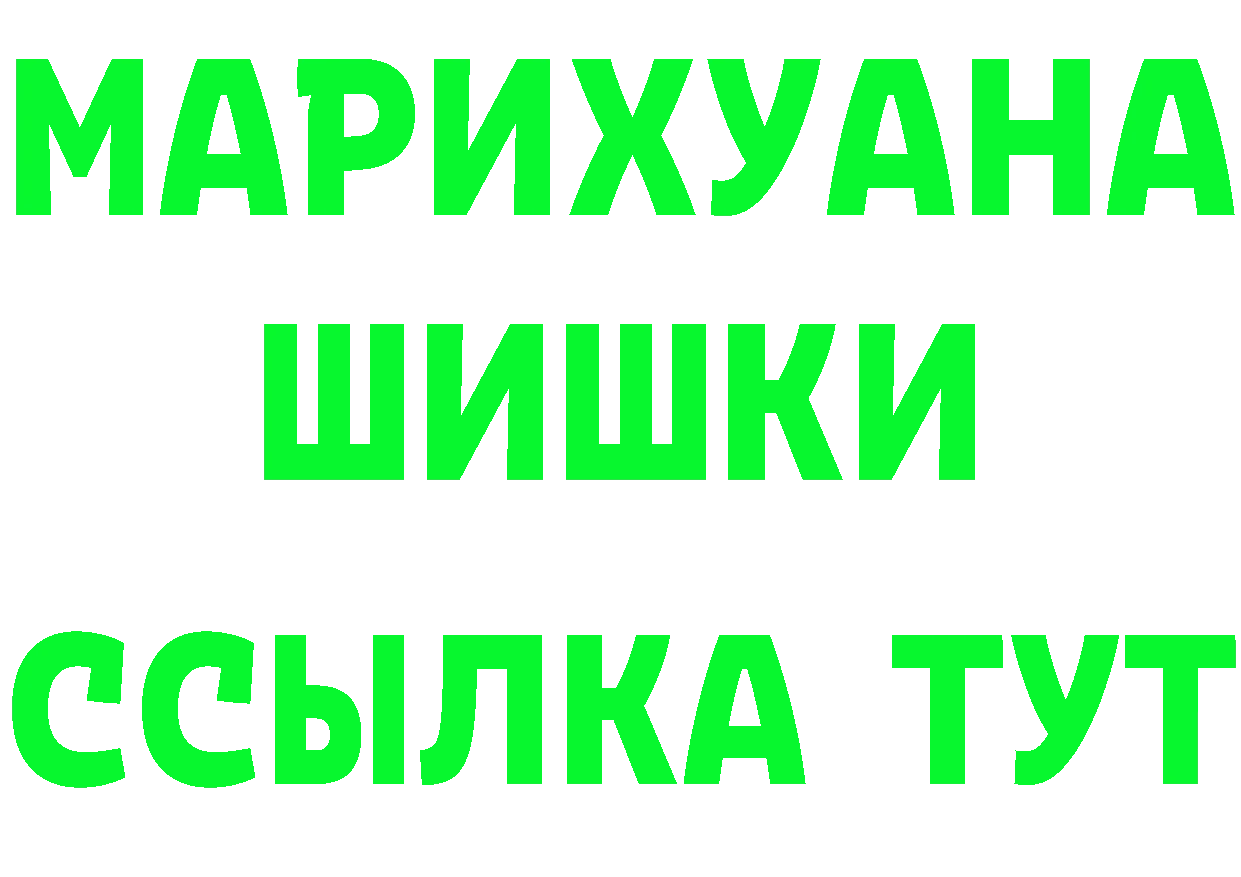 МАРИХУАНА
ШИШКИ
ССЫЛКА ТУТ